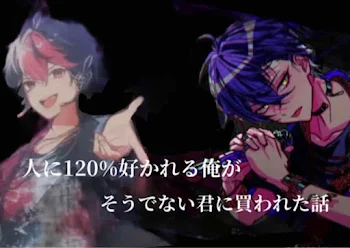 人に120%好かれる俺が

そうでない君に買われた話